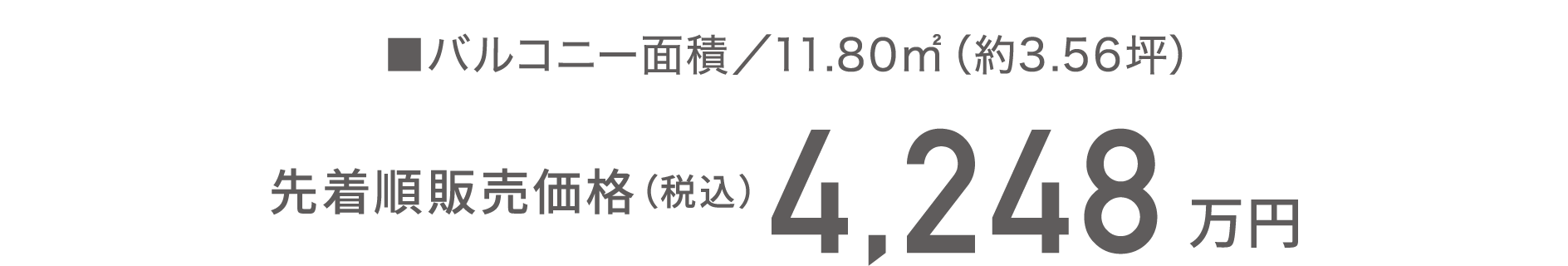 ■バルコニー面積／11.80㎡（約3.56坪）

先着順販売価格（税込）4,248万円